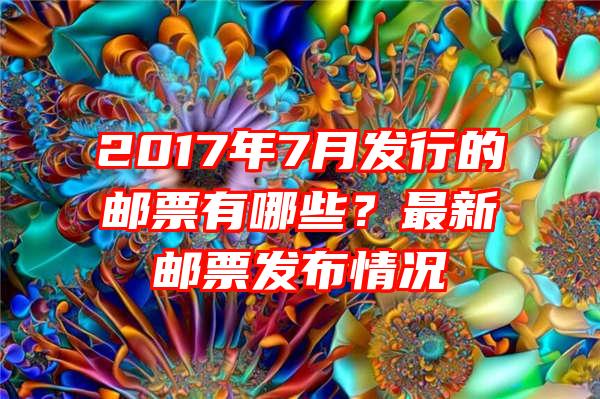 2017年7月发行的邮票有哪些？最新邮票发布情况